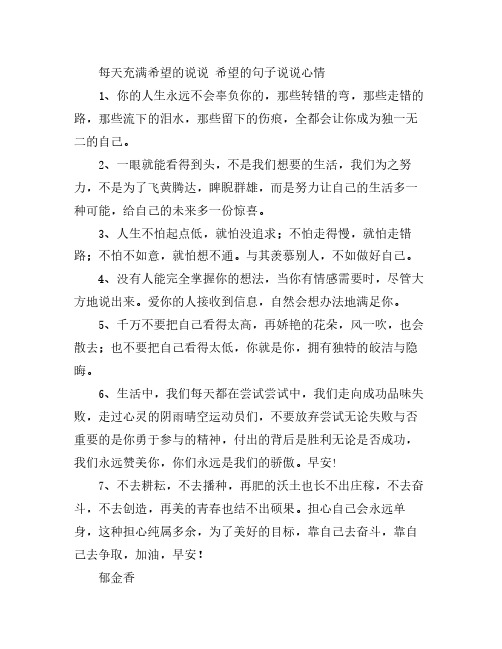 每天充满希望的说说 希望的句子说说心情

1、你的人生永远不会辜负你的，那些转错的弯，那些走错的路，那些流下的泪水，那些留下的伤痕，全都会让你成为独一无二的自己。

2、一眼就能看得到头，不是我们想要的生活，我们为之努力，不是为了飞黄腾达，睥睨群雄，而是努力让自己的生活多一种可能，给自己的未来多一份惊喜。

3、人生不怕起点低，就怕没追求；不怕走得慢，就怕走错路；不怕不如意，就怕想不通。与其羡慕别人，不如做好自己。

4、没有人能完全掌握你的想法，当你有情感需要时，尽管大方地说出来。爱你的人接收到信息，自然会想办法地满足你。

5、千万不要把自己看得太高，再娇艳的花朵，风一吹，也会散去；也不要把自己看得太低，你就是你，拥有独特的皎洁与隐晦。

6、生活中，我们每天都在尝试尝试中，我们走向成功品味失败，走过心灵的阴雨晴空运动员们，不要放弃尝试无论失败与否重要的是你勇于参与的精神，付出的背后是胜利无论是否成功，我们永远赞美你，你们永远是我们的骄傲。早安!

7、不去耕耘，不去播种，再肥的沃土也长不出庄稼，不去奋斗，不去创造，再美的青春也结不出硕果。担心自己会永远单身，这种担心纯属多余，为了美好的目标，靠自己去奋斗，靠自己去争取，加油，早安！

郁金香